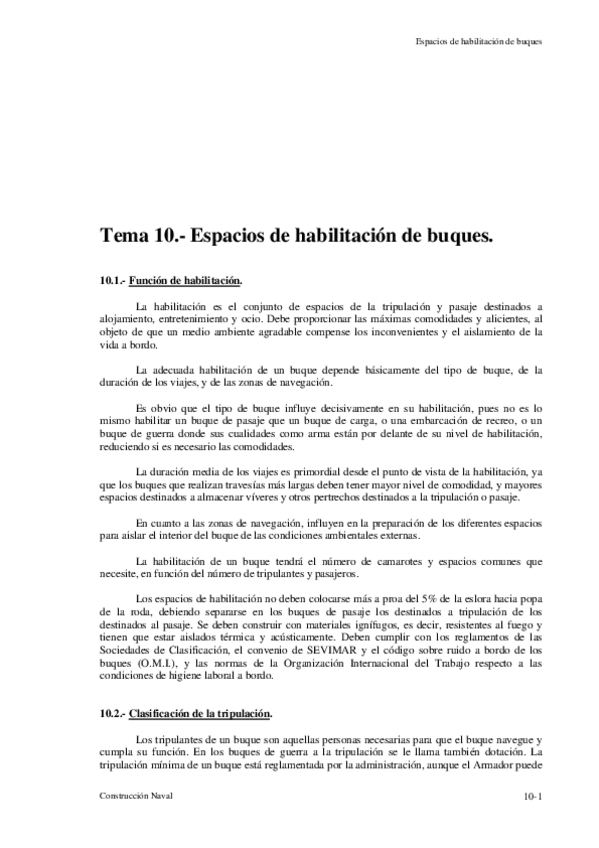 Espacios de habilitación de buques

Tema 10.- Espacios de habilitación de buques.

10.1.- Función de habilitación.

La habilitación es el conjunto de espacios de la tripulación y pasaje destinados a alojamiento, entretenimiento y ocio. Debe proporcionar las máximas comodidades y alicientes, al objeto de que un medio ambiente agradable compense los inconvenientes y el aislamiento de la vida a bordo.

La adecuada habilitación de un buque depende básicamente del tipo de buque, de la duración de los viajes, y de las zonas de navegación.

Es obvio que el tipo de buque influye decisivamente en su habilitación, pues no es lo mismo habilitar un buque de pasaje que un buque de carga, o una embarcación de recreo, o un buque de guerra donde sus cualidades como arma están por delante de su nivel de habilitación, reduciendo si es necesario las comodidades.

La duración media de los viajes es primordial desde el punto de vista de la habilitación, ya que los buques que realizan travesías más largas deben tener mayor nivel de comodidad, y mayores espacios destinados a almacenar víveres y otros pertrechos destinados a la tripulación o pasaje.

En cuanto a las zonas de navegación, influyen en la preparación de los diferentes espacios para aislar el interior del buque de las condiciones ambientales externas.

La habilitación de un buque tendrá el número de camarotes y espacios comunes que necesite, en función del número de tripulantes y pasajeros.

Los espacios de habilitación no deben colocarse más a proa del 5% de la eslora hacia popa de la roda, debiendo separarse en los buques de pasaje los destinados a tripulación de los destinados al pasaje. Se deben construir con materiales ignífugos, es decir, resistentes al fuego y tienen que estar aislados térmica y acústicamente. Deben cumplir con los reglamentos de las Sociedades de Clasificación, el convenio de SEVIMAR y el código sobre ruido a bordo de los buques (O.M.I.), y las normas de la Organización Internacional del Trabajo respecto a las condiciones de higiene laboral a bordo.

10.2.- Clasificación de la tripulación.

Los tripulantes de un buque son aquellas personas necesarias para que el buque navegue y cumpla su función. En los buques de guerra a la tripulación se le llama también dotación. La tripulación mínima de un buque está reglamentada por la administración, aunque el Armador puede

Construcción Naval

10-1